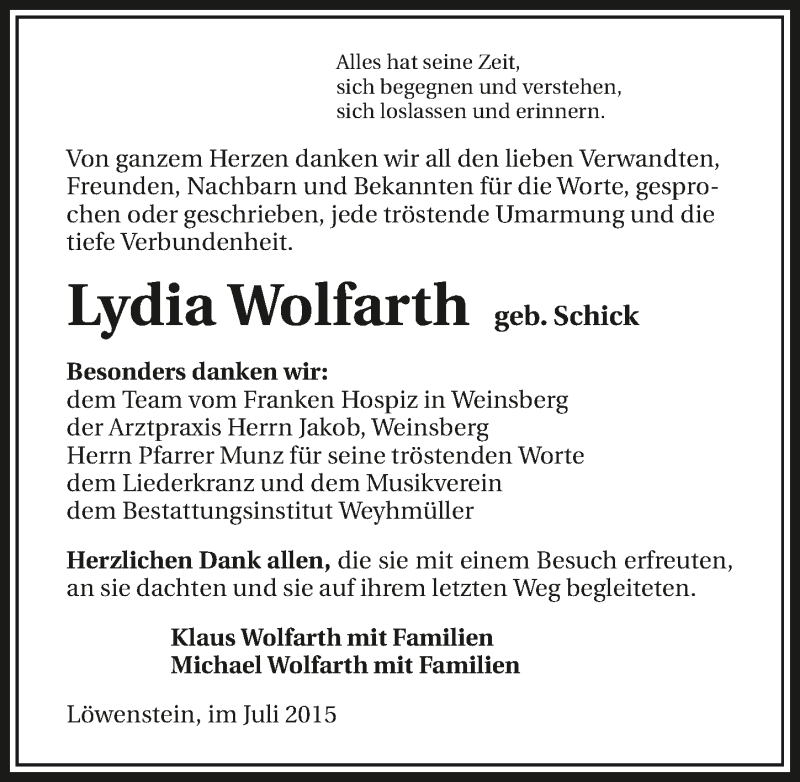 Alles hat seine Zeit,
sich begegnen und verstehen,
sich loslassen und erinnern.

Von ganzem Herzen danken wir all den lieben Verwandten, Freunden, Nachbarn und Bekannten für die Worte, gesprochen oder geschrieben, jede tröstende Umarmung und die tiefe Verbundenheit.

Lydia Wolfarth geb. Schick

Besonders danken wir:
dem Team vom Franken Hospiz in Weinsberg
der Arztpraxis Herrn Jakob, Weinsberg
Herrn Pfarrer Munz für seine tröstenden Worte
dem Liederkranz und dem Musikverein
dem Bestattungsinstitut Weyhmüller

Herzlichen Dank allen, die sie mit einem Besuch erfreuten, an sie dachten und sie auf ihrem letzten Weg begleiteten.

Klaus Wolfarth mit Familien
Michael Wolfarth mit Familien

Löwenstein, im Juli 2015